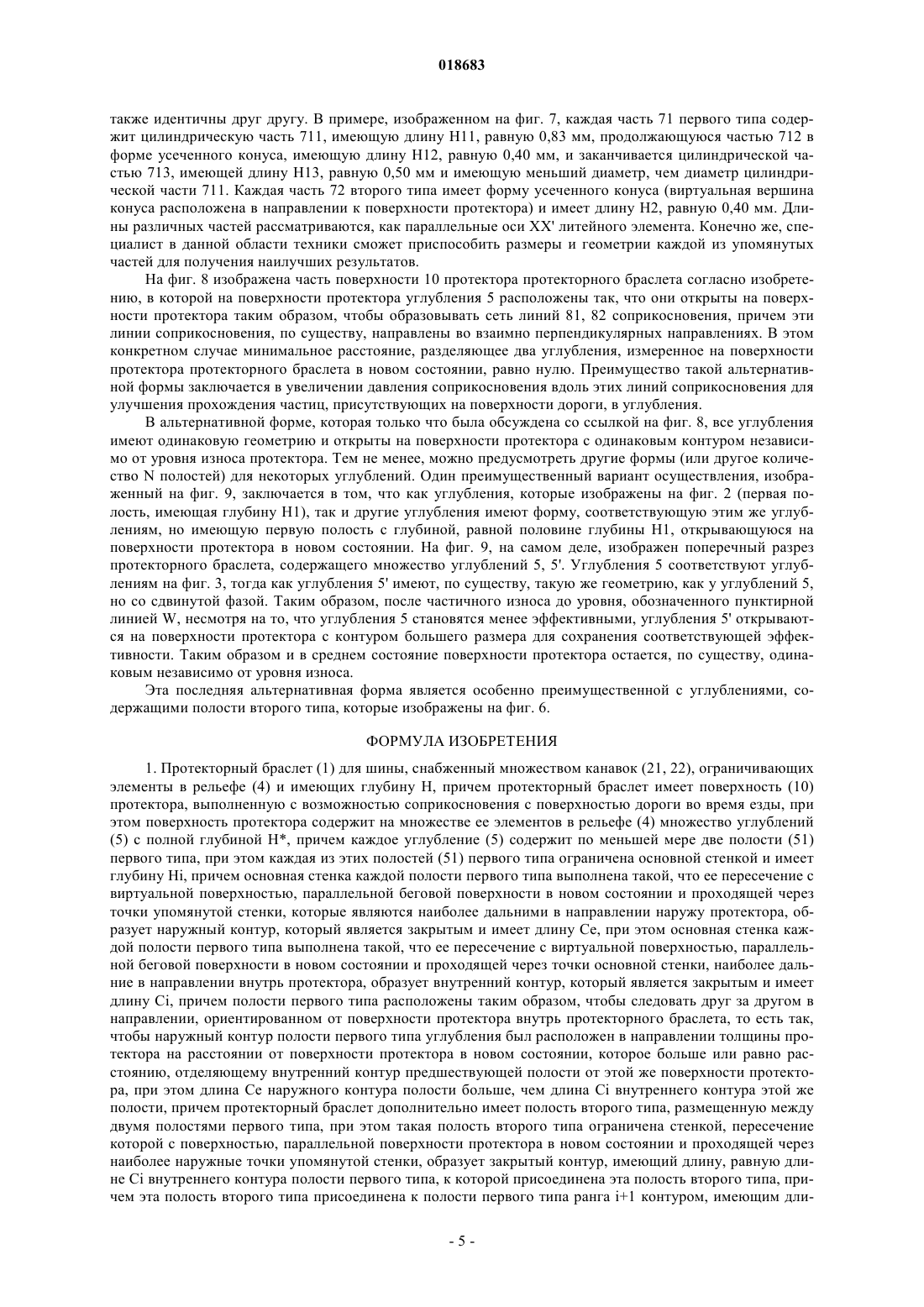 018683

также идентичны друг другу. В примере, изображенном на фиг. 7, каждая часть 71 первого типа содержит цилиндрическую часть 711, имеющую длину H11, равную 0,83 мм, продолжающуюся частью 712 в форме усеченного конуса, имеющую длину H12, равную 0,40 мм, и заканчивается цилиндрической частью 713, имеющей длину H13, равную 0,50 мм и имеющую меньший диаметр, чем диаметр цилиндрической части 711. Каждая часть 72 второго типа имеет форму усеченного конуса (виртуальная вершина конуса расположена в направлении к поверхности протектора) и имеет длину H2, равную 0,40 мм. Длины различных частей рассматриваются, как параллельные оси XX' литейного элемента. Конечно же, специалист в данной области техники сможет приспособить размеры и геометрии каждой из упомянутых частей для получения наилучших результатов.

На фиг. 8 изображена часть поверхности 10 протектора протекторного браслета согласно изобретению, в которой на поверхности протектора углубления 5 расположены так, что они открыты на поверхности протектора таким образом, чтобы образовывать сеть линий 81, 82 соприкосновения, причем эти линии соприкосновения, по существу, направлены во взаимно перпендикулярных направлениях. В этом конкретном случае минимальное расстояние, разделяющее два углубления, измеренное на поверхности протектора протекторного браслета в новом состоянии, равно нулю. Преимущество такой альтернативной формы заключается в увеличении давления соприкосновения вдоль этих линий соприкосновения для улучшения прохождения частиц, присутствующих на поверхности дороги, в углубления.

В альтернативной форме, которая только что была обсуждена со ссылкой на фиг. 8, все углубления имеют одинаковую геометрию и открыты на поверхности протектора с одинаковым контуром независимо от уровня износа протектора. Тем не менее, можно предусмотреть другие формы (или другое количество N полостей) для некоторых углублений. Один преимущественный вариант осуществления, изображенный на фиг. 9, заключается в том, что как углубления, которые изображены на фиг. 2 (первая полость, имеющая глубину H1), так и другие углубления имеют форму, соответствующую этим же углублениям, но имеющую первую полость с глубиной, равной половине глубины H1, открывающуюся на поверхности протектора в новом состоянии. На фиг. 9, на самом деле, изображен поперечный разрез протекторного браслета, содержащего множество углублений 5, 5'. Углубления 5 соответствуют углублениям на фиг. 3, тогда как углубления 5' имеют, по существу, такую же геометрию, как у углублений 5, но со сдвинутой фазой. Таким образом, после частичного износа до уровня, обозначенного пунктирной линией W, несмотря на то, что углубления 5 становятся менее эффективными, углубления 5' открываются на поверхности протектора с контуром большего размера для сохранения соответствующей эффективности. Таким образом и в среднем состояние поверхности протектора остается, по существу, одинаковым независимо от уровня износа.

Эта последняя альтернативная форма является особенно преимущественной с углублениями, содержащими полости второго типа, которые изображены на фиг. 6.

ФОРМУЛА ИЗОБРЕТЕНИЯ

1. Протекторный браслет (1) для шины, снабженный множеством канавок (21, 22), ограничивающих элементы в рельефе (4) и имеющих глубину H, причем протекторный браслет имеет поверхность (10) протектора, выполненную с возможностью соприкосновения с поверхностью дороги во время езды, при этом поверхность протектора содержит на множестве ее элементов в рельефе (4) множество углублений (5) с полной глубиной H*, причем каждое углубление (5) содержит по меньшей мере две полости (51) первого типа, при этом каждая из этих полостей (51) первого типа ограничена основной стенкой и имеет глубину Hi, причем основная стенка каждой полости первого типа выполнена такой, что ее пересечение с виртуальной поверхностью, параллельной беговой поверхности в новом состоянии и проходящей через точки упомянутой стенки, которые являются наиболее дальними в направлении наружу протектора, образует наружный контур, который является закрытым и имеет длину Ce, при этом основная стенка каждой полости первого типа выполнена такой, что ее пересечение с виртуальной поверхностью, параллельной беговой поверхности в новом состоянии и проходящей через точки основной стенки, наиболее дальние в направлении внутрь протектора, образует внутренний контур, который является закрытым и имеет длину Ci, причем полости первого типа расположены таким образом, чтобы следовать друг за другом в направлении, ориентированном от поверхности протектора внутрь протекторного браслета, то есть так, чтобы наружный контур полости первого типа углубления был расположен в направлении толщины протектора на расстоянии от поверхности протектора в новом состоянии, которое больше или равно расстоянию, отделяющему внутренний контур предшествующей полости от этой же поверхности протектора, при этом длина Ce наружного контура полости больше, чем длина Ci внутреннего контура этой же полости, причем протекторный браслет дополнительно имеет полость второго типа, размещенную между двумя полостями первого типа, при этом такая полость второго типа ограничена стенкой, пересечение которой с поверхностью, параллельной поверхности протектора в новом состоянии и проходящей через наиболее наружные точки упомянутой стенки, образует закрытый контур, имеющий длину, равную длине Ci внутреннего контура полости первого типа, к которой присоединена эта полость второго типа, причем эта полость второго типа присоединена к полости первого типа ранга i+1 контуром, имеющим дли-

- 5 -